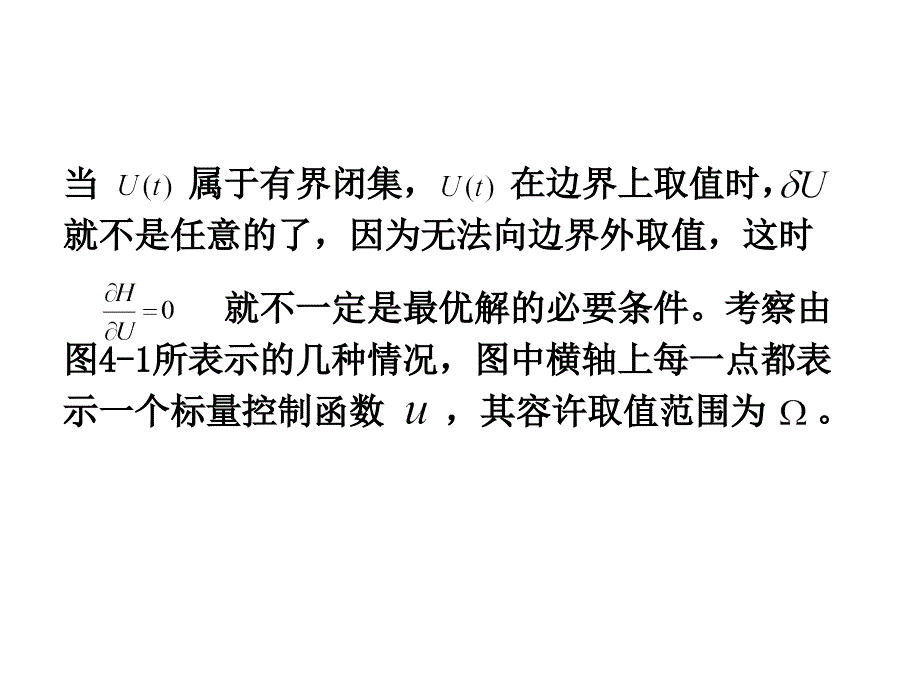 当 $U(t)$ 属于有界闭集，$U(t)$ 在边界上取值时，$\delta U$ 就不是任意的了，因为无法向边界外取值，这时 $\frac{\partial H}{\partial U}=0$ 就不一定是最优解的必要条件。考察由图4-1所表示的几种情况，图中横轴上每一点都表示一个标量控制函数 $u$ ，其容许取值范围为 $\Omega$ 。